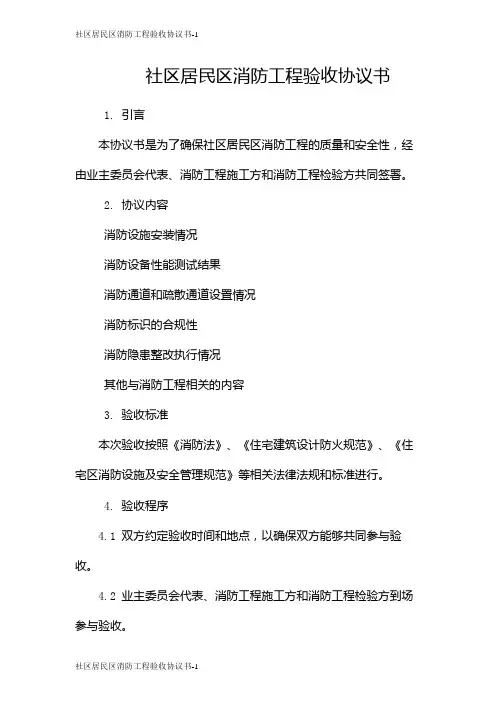 社区居民区消防工程验收协议书-1

社区居民区消防工程验收协议书

1. 引言

本协议书是为了确保社区居民区消防工程的质量和安全性，经由业主委员会代表、消防工程施工方和消防工程检验方共同签署。

2. 协议内容

消防设施安装情况

消防设备性能测试结果

消防通道和疏散通道设置情况

消防标识的合规性

消防隐患整改执行情况

其他与消防工程相关的内容

3. 验收标准

本次验收按照《消防法》、《住宅建筑设计防火规范》、《住宅区消防设施及安全管理规范》等相关法律法规和标准进行。

4. 验收程序

4.1 双方约定验收时间和地点，以确保双方能够共同参与验收。

4.2 业主委员会代表、消防工程施工方和消防工程检验方到场参与验收。

社区居民区消防工程验收协议书-1